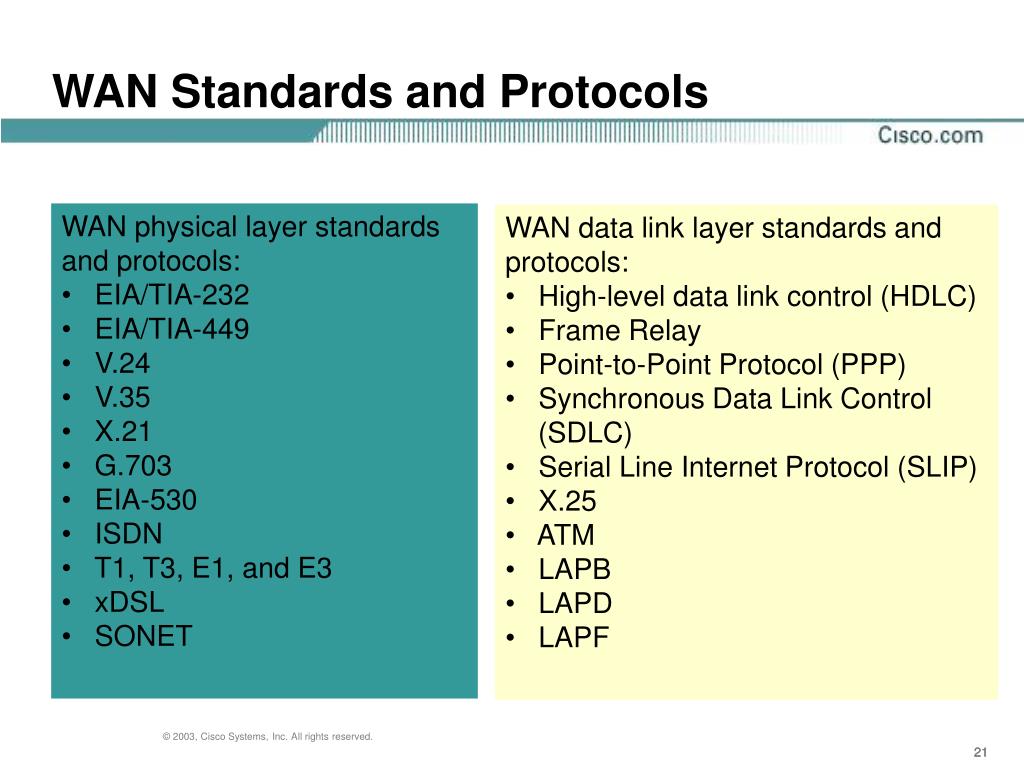 WAN Standards and Protocols

Cisco.com

WAN physical layer standards and protocols:
• EIA/TIA-232
• EIA/TIA-449
• V.24
• V.35
• X.21
• G.703
• EIA-530
• ISDN
• T1, T3, E1, and E3
• xDSL
• SONET

WAN data link layer standards and protocols:
• High-level data link control (HDLC)
• Frame Relay
• Point-to-Point Protocol (PPP)
• Synchronous Data Link Control (SDLC)
• Serial Line Internet Protocol (SLIP)
• X.25
• ATM
• LAPB
• LAPD
• LAPF

© 2003, Cisco Systems, Inc. All rights reserved.

21